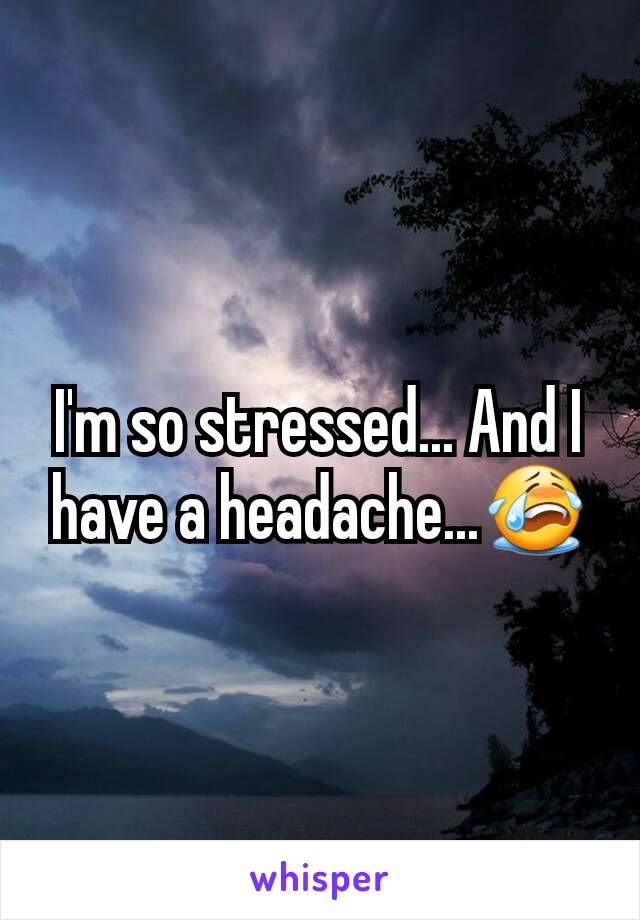 I'm so stressed... And I have a headache...😭

whisper